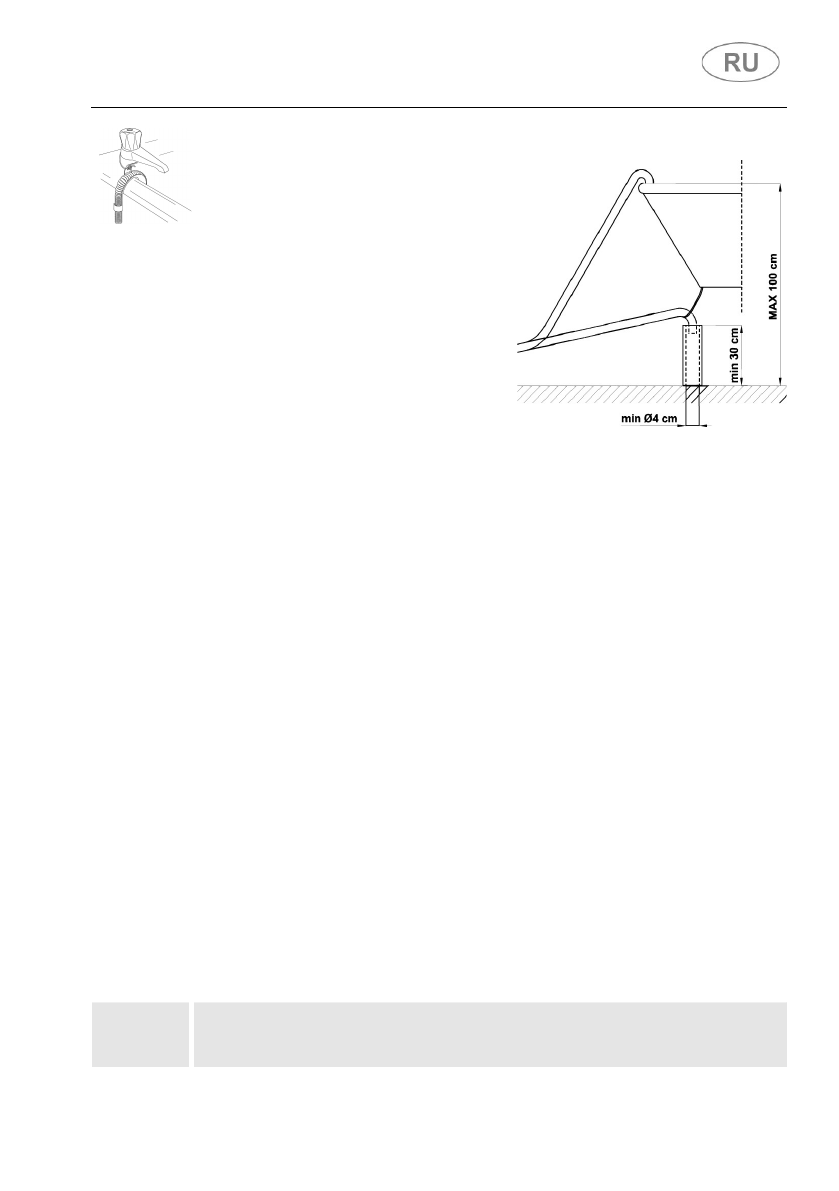 RU

MAX 100 cm

min 30 cm

min Ø4 cm